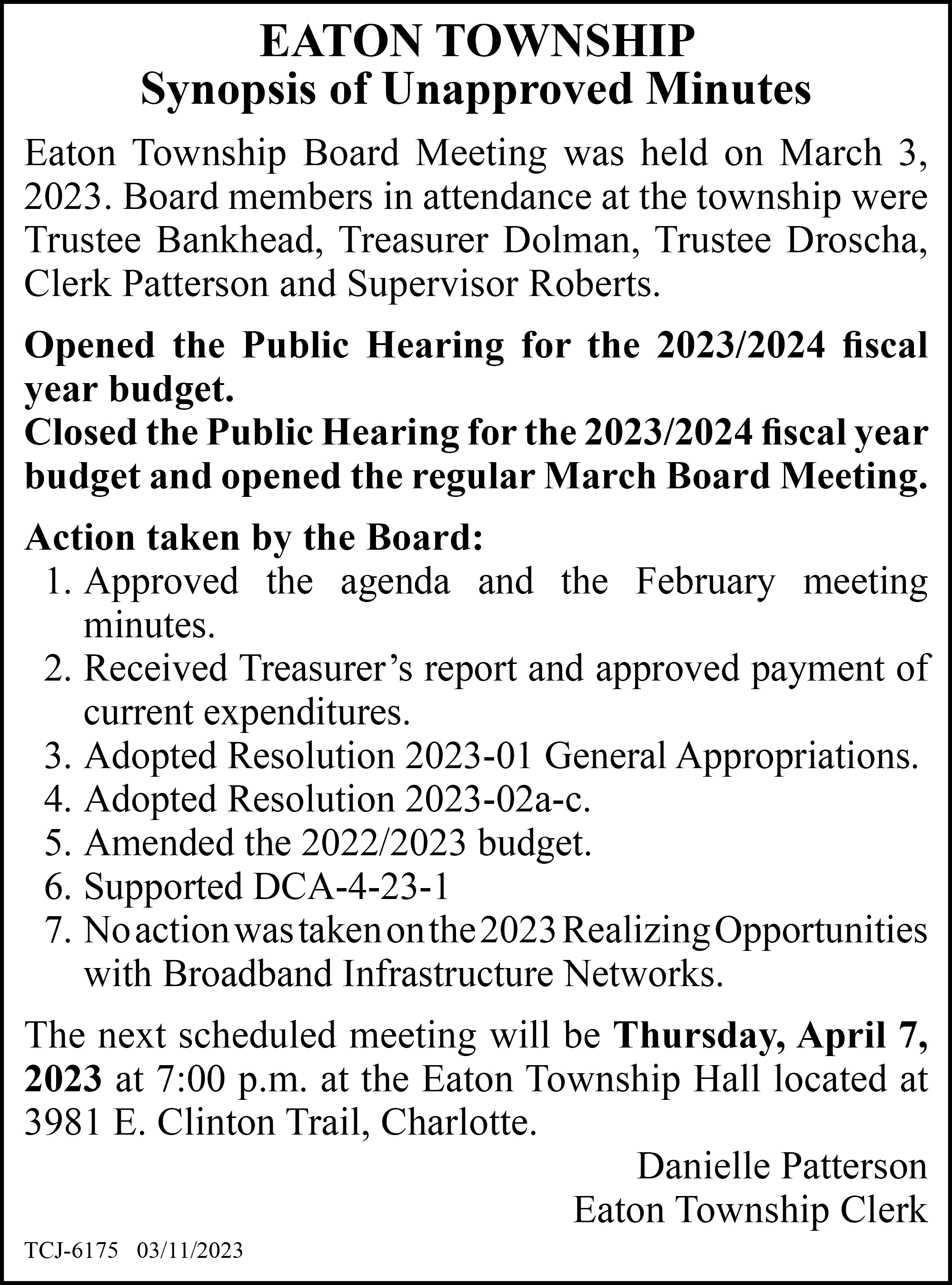 EATON TOWNSHIP
Synopsis of Unapproved Minutes

Eaton Township Board Meeting was held on March 3, 2023. Board members in attendance at the township were Trustee Bankhead, Treasurer Dolman, Trustee Droscha, Clerk Patterson and Supervisor Roberts.

Opened the Public Hearing for the 2023/2024 fiscal year budget.
Closed the Public Hearing for the 2023/2024 fiscal year budget and opened the regular March Board Meeting.

Action taken by the Board:
1. Approved the agenda and the February meeting minutes.
2. Received Treasurer's report and approved payment of current expenditures.
3. Adopted Resolution 2023-01 General Appropriations.
4. Adopted Resolution 2023-02a-c.
5. Amended the 2022/2023 budget.
6. Supported DCA-4-23-1
7. No action was taken on the 2023 Realizing Opportunities with Broadband Infrastructure Networks.

The next scheduled meeting will be Thursday, April 7, 2023 at 7:00 p.m. at the Eaton Township Hall located at 3981 E. Clinton Trail, Charlotte.

Danielle Patterson
Eaton Township Clerk

TCJ-6175 03/11/2023